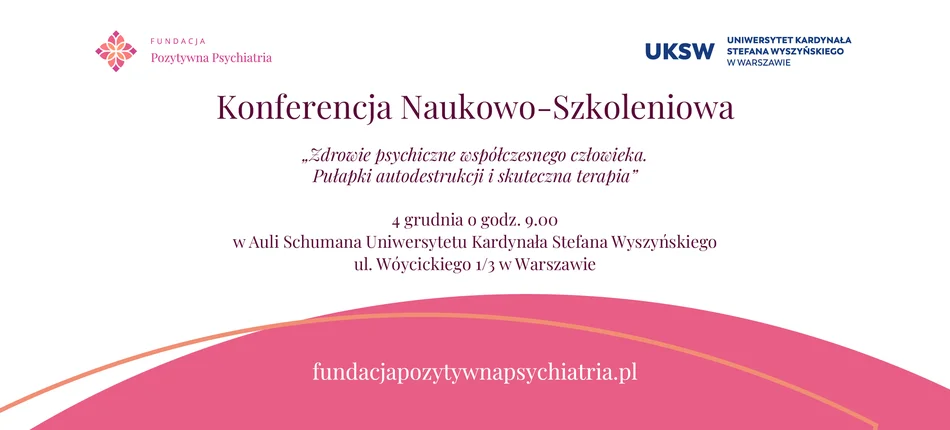 FUNDACJA
Pozytywna Psychiatria

UKSW
UNIWERSYTET KARDYNAŁA STEFANA WYSZYŃSKIEGO W WARSZAWIE

Konferencja Naukowo-Szkoleniowa

„Zdrowie psychiczne współczesnego człowieka. Pułapki autodestrukcji i skuteczna terapia”

4 grudnia o godz. 9.00
w Auli Schumana Uniwersytetu Kardynała Stefana Wyszyńskiego
ul. Wóycickiego 1/3 w Warszawie

fundacjapozytywnapsychiatria.pl